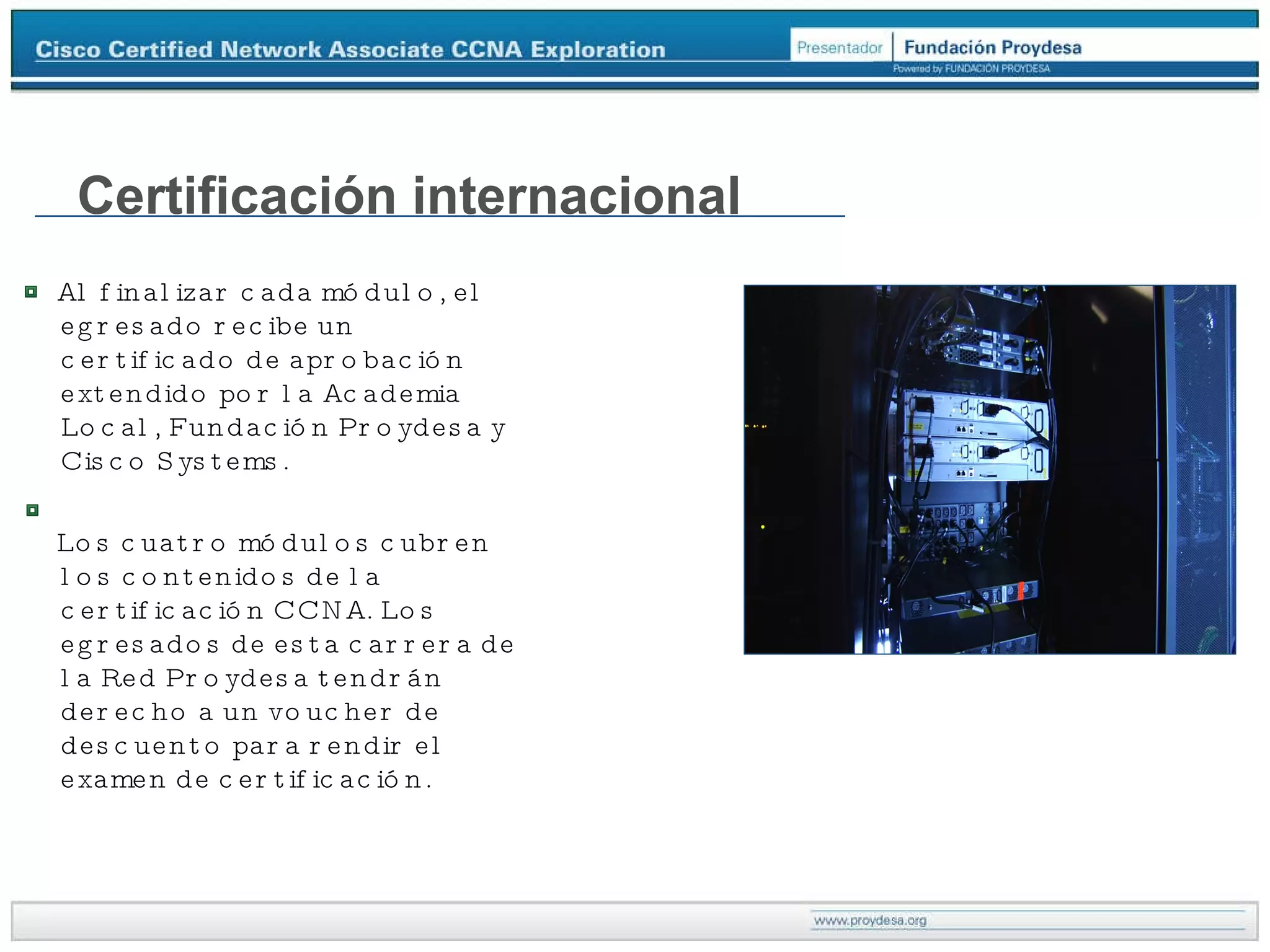 Cisco Certified Network Associate CCNA Exploration

Presentador Fundación Proydesa
Powered by FUNDACIÓN PROYDESA

Certificación internacional

Al finalizar cada módulo, el egresado recibe un certificado de aprobación extendido por la Academia Local, Fundación Proydesa y Cisco Systems.

Los cuatro módulos cubren los contenidos de la certificación CCNA. Los egresados de esta carrera de la Red Proydesa tendrán derecho a un voucher de descuento para rendir el examen de certificación.

www.proydesa.org